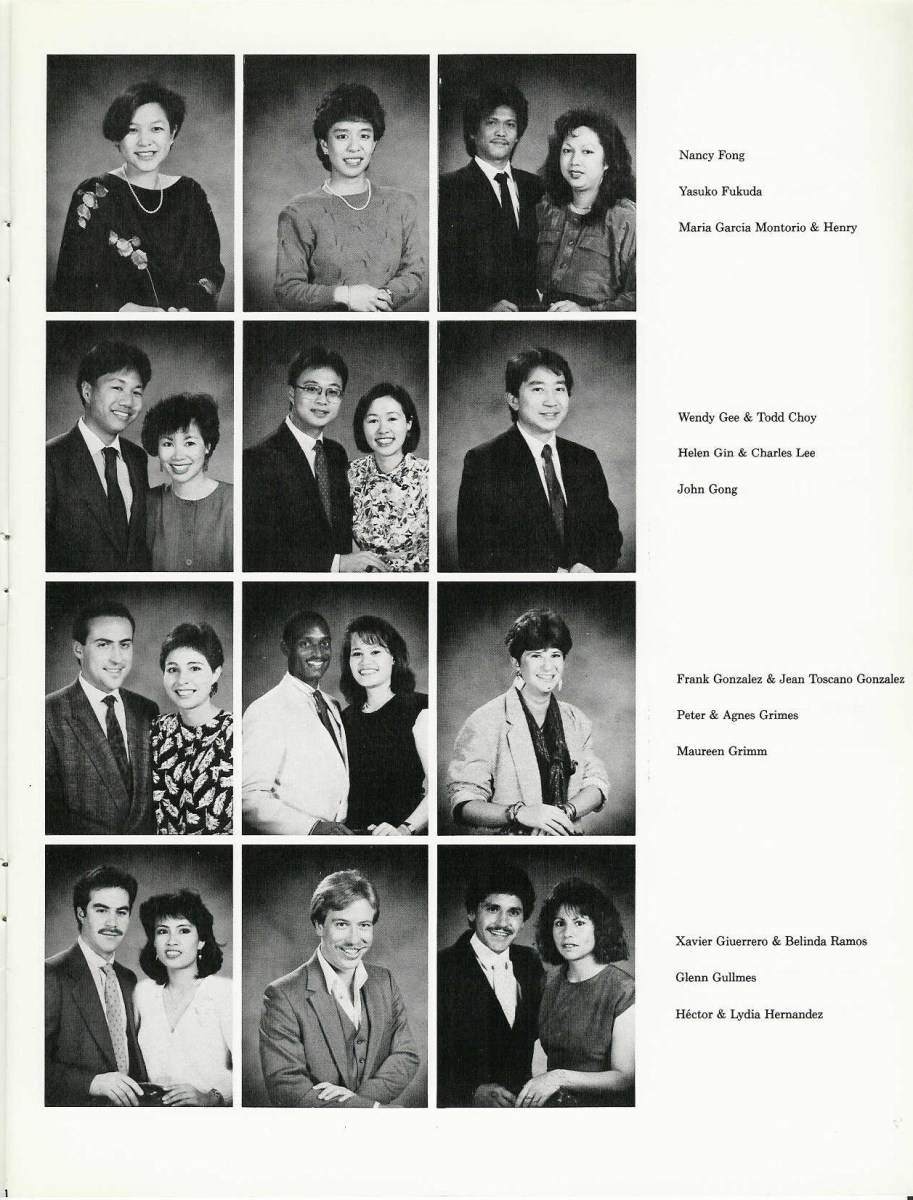 Nancy Fong

Yasuko Fukuda

Maria Garcia Montorio & Henry

Wendy Gee & Todd Choy

Helen Gin & Charles Lee

John Gong

Frank Gonzalez & Jean Toscano Gonzalez

Peter & Agnes Grimes

Maureen Grimm

Xavier Giuerrero & Belinda Ramos

Glenn Gullmes

Héctor & Lydia Hernandez